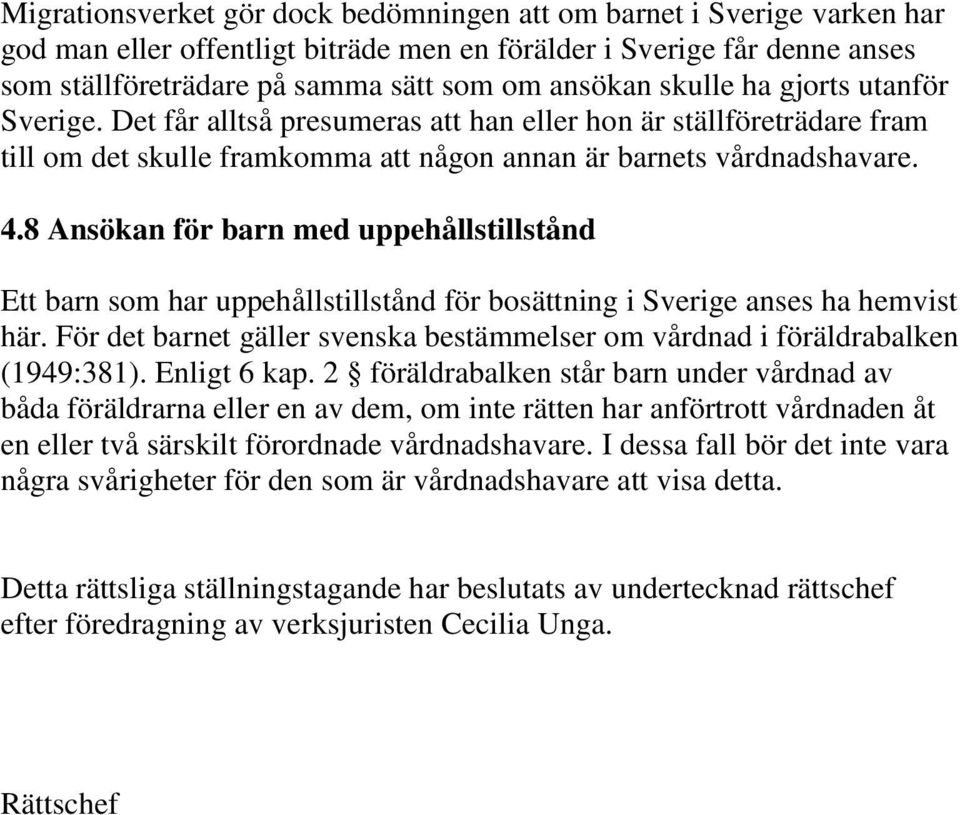 Migrationsverket gör dock bedömningen att om barnet i Sverige varken har god man eller offentligt biträde men en förälder i Sverige får denne anses som ställföreträdare på samma sätt som om ansökan skulle ha gjorts utanför Sverige. Det får alltså presumeras att han eller hon är ställföreträdare fram till om det skulle framkomma att någon annan är barnets vårdnadshavare.

4.8 Ansökan för barn med uppehållstillstånd

Ett barn som har uppehållstillstånd för bosättning i Sverige anses ha hemvist här. För det barnet gäller svenska bestämmelser om vårdnad i föräldrabalken (1949:381). Enligt 6 kap. 2 § föräldrabalken står barn under vårdnad av båda föräldrarna eller en av dem, om inte rätten har anförtrott vårdnaden åt en eller två särskilt förordnade vårdnadshavare. I dessa fall bör det inte vara några svårigheter för den som är vårdnadshavare att visa detta.

Detta rättsliga ställningstagande har beslutats av undertecknad rättschef efter föredragning av verksjuristen Cecilia Unga.

Rättschef